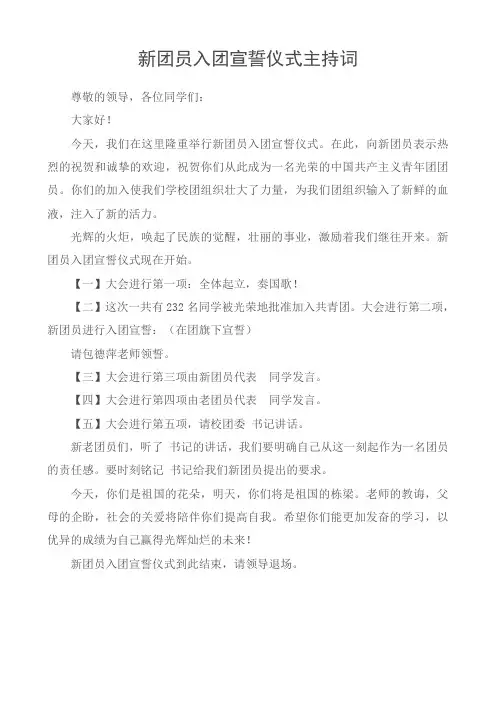 新团员入团宣誓仪式主持词

尊敬的领导，各位同学们：

大家好！

今天，我们在这里隆重举行新团员入团宣誓仪式。在此，向新团员表示热烈的祝贺和诚挚的欢迎，祝贺你们从此成为一名光荣的中国共产主义青年团团员。你们的加入使我们学校团组织壮大了力量，为我们团组织输入了新鲜的血液，注入了新的活力。

光辉的火炬，唤起了民族的觉醒，壮丽的事业，激励着我们继往开来。新团员入团宣誓仪式现在开始。

【一】大会进行第一项：全体起立，奏国歌！

【二】这次一共有 232 名同学被光荣地批准加入共青团。大会进行第二项，新团员进行入团宣誓：（在团旗下宣誓）

请包德萍老师领誓。

【三】大会进行第三项由新团员代表　同学发言。

【四】大会进行第四项由老团员代表　同学发言。

【五】大会进行第五项，请校团委　书记讲话。

新老团员们，听了　书记的讲话，我们要明确自己从这一刻起作为一名团员的责任感。要时刻铭记　书记给我们新团员提出的要求。

今天，你们是祖国的花朵，明天，你们将是祖国的栋梁。老师的教诲，父母的企盼，社会的关爱将陪伴你们提高自我。希望你们能更加发奋的学习，以优异的成绩为自己赢得光辉灿烂的未来！

新团员入团宣誓仪式到此结束，请领导退场。